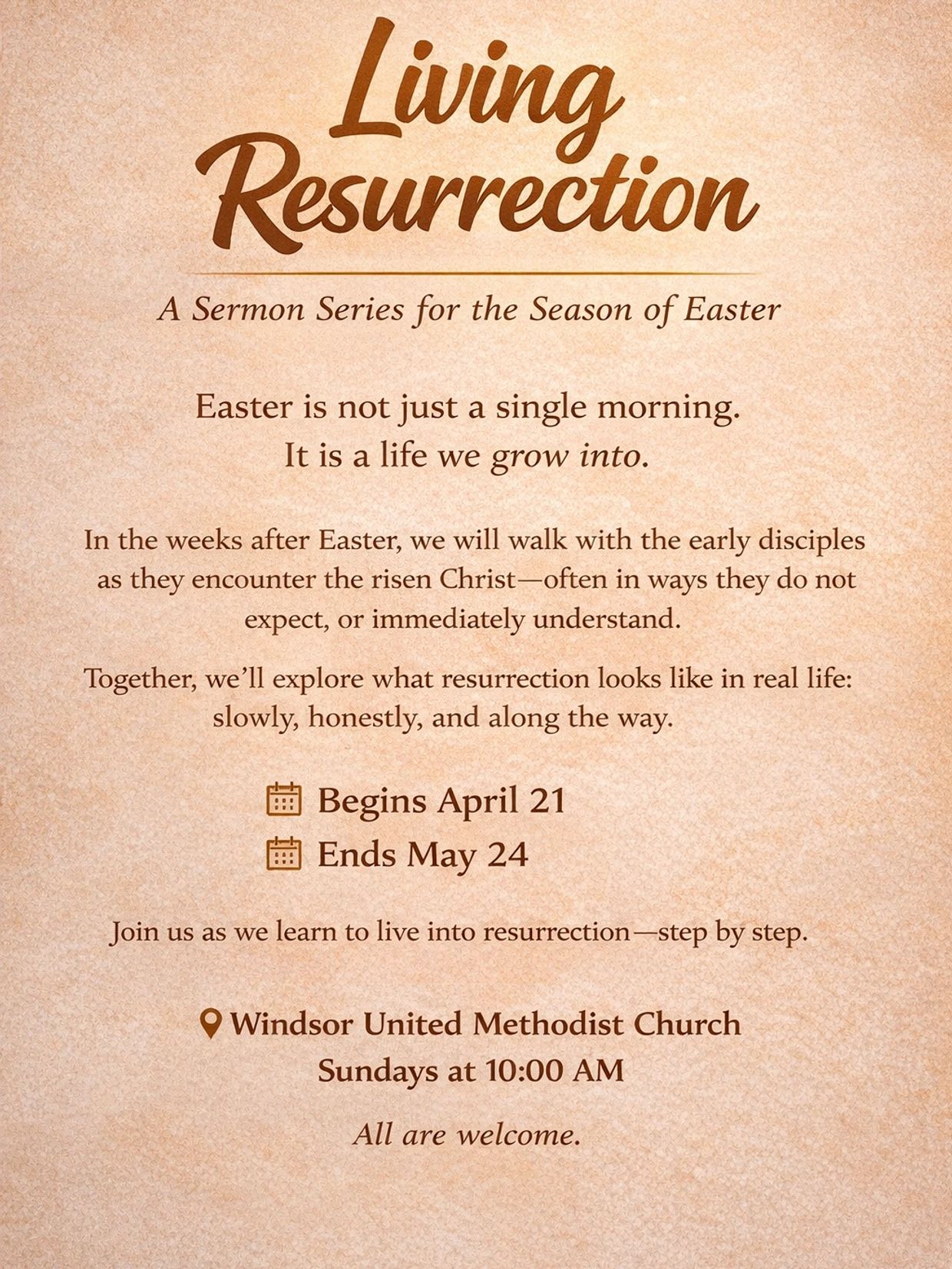 Living Resurrection

A Sermon Series for the Season of Easter

Easter is not just a single morning.
It is a life we grow into.

In the weeks after Easter, we will walk with the early disciples as they encounter the risen Christ—often in ways they do not expect, or immediately understand.

Together, we'll explore what resurrection looks like in real life: slowly, honestly, and along the way.

Begins April 21
Ends May 24

Join us as we learn to live into resurrection—step by step.

Windsor United Methodist Church
Sundays at 10:00 AM

All are welcome.